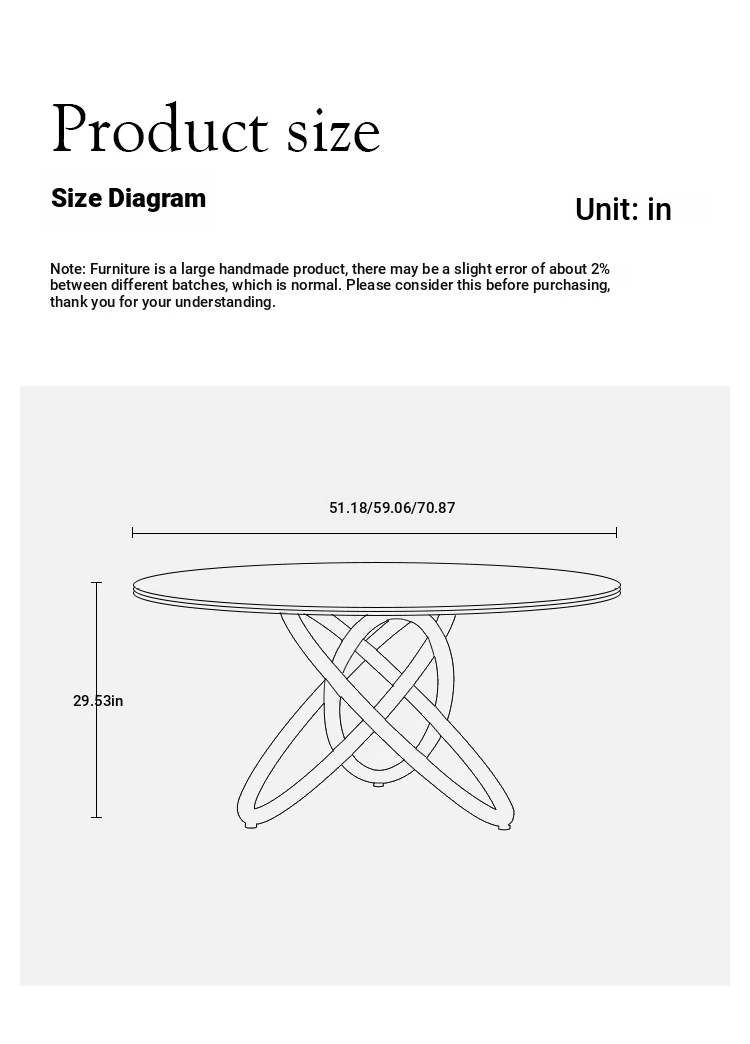 Product size

Size Diagram

Unit: in

Note: Furniture is a large handmade product, there may be a slight error of about 2% between different batches, which is normal. Please consider this before purchasing, thank you for your understanding.

51.18/59.06/70.87

29.53in